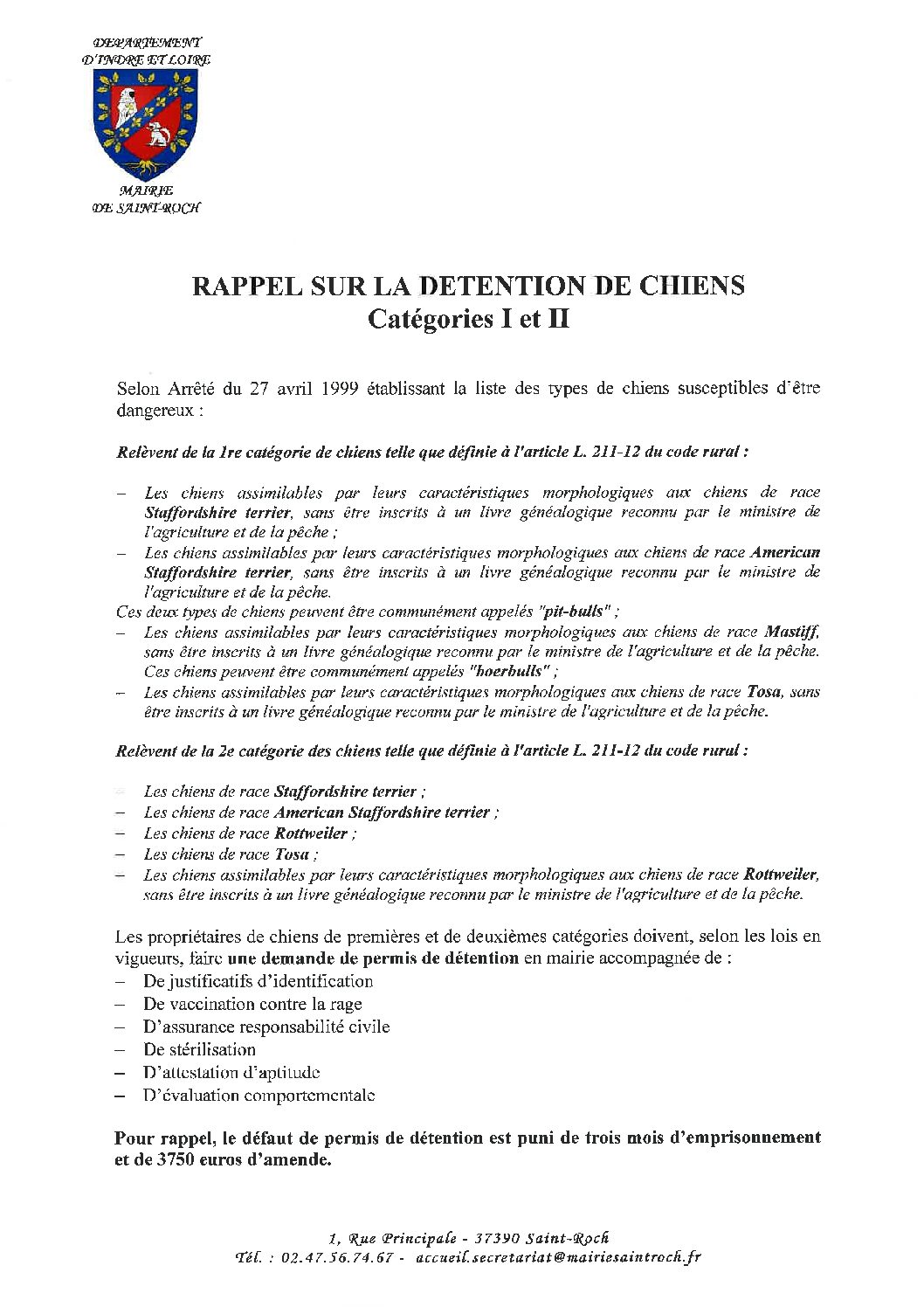 DEPARTEMENT
D'INDRE ET LOIRE

MAIRIE
DE SAINT-ROCH

RAPPEL SUR LA DETENTION DE CHIENS
Catégories I et II

Selon Arrêté du 27 avril 1999 établissant la liste des types de chiens susceptibles d'être dangereux :

Relèvent de la 1re catégorie de chiens telle que définie à l'article L. 211-12 du code rural :

– Les chiens assimilables par leurs caractéristiques morphologiques aux chiens de race Staffordshire terrier, sans être inscrits à un livre généalogique reconnu par le ministre de l'agriculture et de la pêche ;
– Les chiens assimilables par leurs caractéristiques morphologiques aux chiens de race American Staffordshire terrier, sans être inscrits à un livre généalogique reconnu par le ministre de l'agriculture et de la pêche.
Ces deux types de chiens peuvent être communément appelés "pit-bulls" ;
– Les chiens assimilables par leurs caractéristiques morphologiques aux chiens de race Mastiff, sans être inscrits à un livre généalogique reconnu par le ministre de l'agriculture et de la pêche. Ces chiens peuvent être communément appelés "boerbulls" ;
– Les chiens assimilables par leurs caractéristiques morphologiques aux chiens de race Tosa, sans être inscrits à un livre généalogique reconnu par le ministre de l'agriculture et de la pêche.

Relèvent de la 2e catégorie des chiens telle que définie à l'article L. 211-12 du code rural :

– Les chiens de race Staffordshire terrier ;
– Les chiens de race American Staffordshire terrier ;
– Les chiens de race Rottweiler ;
– Les chiens de race Tosa ;
– Les chiens assimilables par leurs caractéristiques morphologiques aux chiens de race Rottweiler, sans être inscrits à un livre généalogique reconnu par le ministre de l'agriculture et de la pêche.

Les propriétaires de chiens de premières et de deuxièmes catégories doivent, selon les lois en vigueurs, faire une demande de permis de détention en mairie accompagnée de :
– De justificatifs d'identification
– De vaccination contre la rage
– D'assurance responsabilité civile
– De stérilisation
– D'attestation d'aptitude
– D'évaluation comportementale

Pour rappel, le défaut de permis de détention est puni de trois mois d'emprisonnement et de 3750 euros d'amende.

1, Rue Principale - 37390 Saint-Roch
Tél. : 02.47.56.74.67 - accueil.secretariat@mairiesaintroch.fr